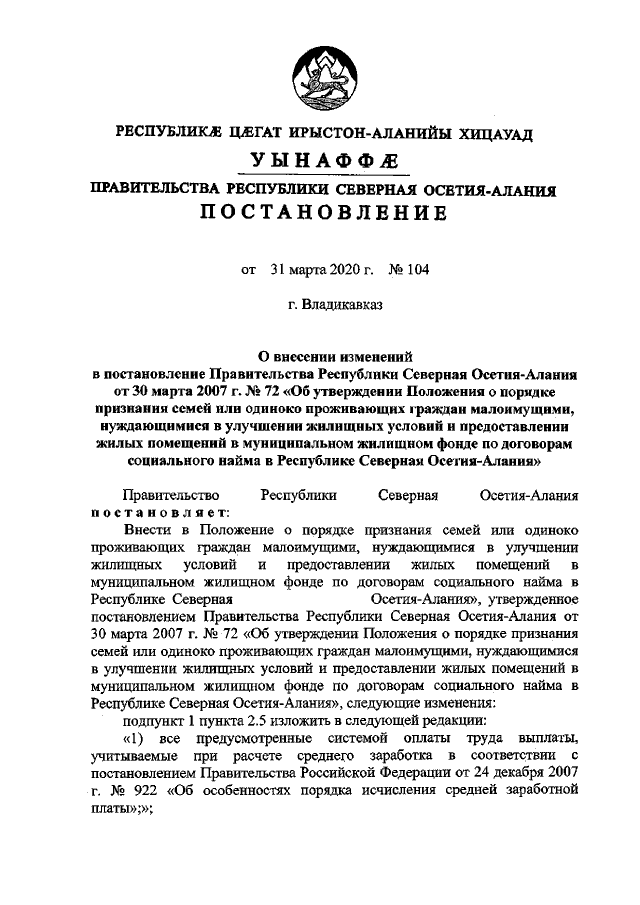 РЕСПУБЛИКӔ ЦӔГАТ ИРЫСТОН-АЛАНИЙЫ ХИЦАУАД
УЫНАФФӔ
ПРАВИТЕЛЬСТВА РЕСПУБЛИКИ СЕВЕРНАЯ ОСЕТИЯ-АЛАНИЯ
ПОСТАНОВЛЕНИЕ

от 31 марта 2020 г. № 104

г. Владикавказ

О внесении изменений в постановление Правительства Республики Северная Осетия-Алания от 30 марта 2007 г. № 72 «Об утверждении Положения о порядке признания семей или одиноко проживающих граждан малоимущими, нуждающимися в улучшении жилищных условий и предоставлении жилых помещений в муниципальном жилищном фонде по договорам социального найма в Республике Северная Осетия-Алания»

Правительство Республики Северная Осетия-Алания постановляет:

Внести в Положение о порядке признания семей или одиноко проживающих граждан малоимущими, нуждающимися в улучшении жилищных условий и предоставлении жилых помещений в муниципальном жилищном фонде по договорам социального найма в Республике Северная Осетия-Алания», утвержденное постановлением Правительства Республики Северная Осетия-Алания от 30 марта 2007 г. № 72 «Об утверждении Положения о порядке признания семей или одиноко проживающих граждан малоимущими, нуждающимися в улучшении жилищных условий и предоставлении жилых помещений в муниципальном жилищном фонде по договорам социального найма в Республике Северная Осетия-Алания», следующие изменения:

подпункт 1 пункта 2.5 изложить в следующей редакции:

«1) все предусмотренные системой оплаты труда выплаты, учитываемые при расчете среднего заработка в соответствии с постановлением Правительства Российской Федерации от 24 декабря 2007 г. № 922 «Об особенностях порядка исчисления средней заработной платы»;»;